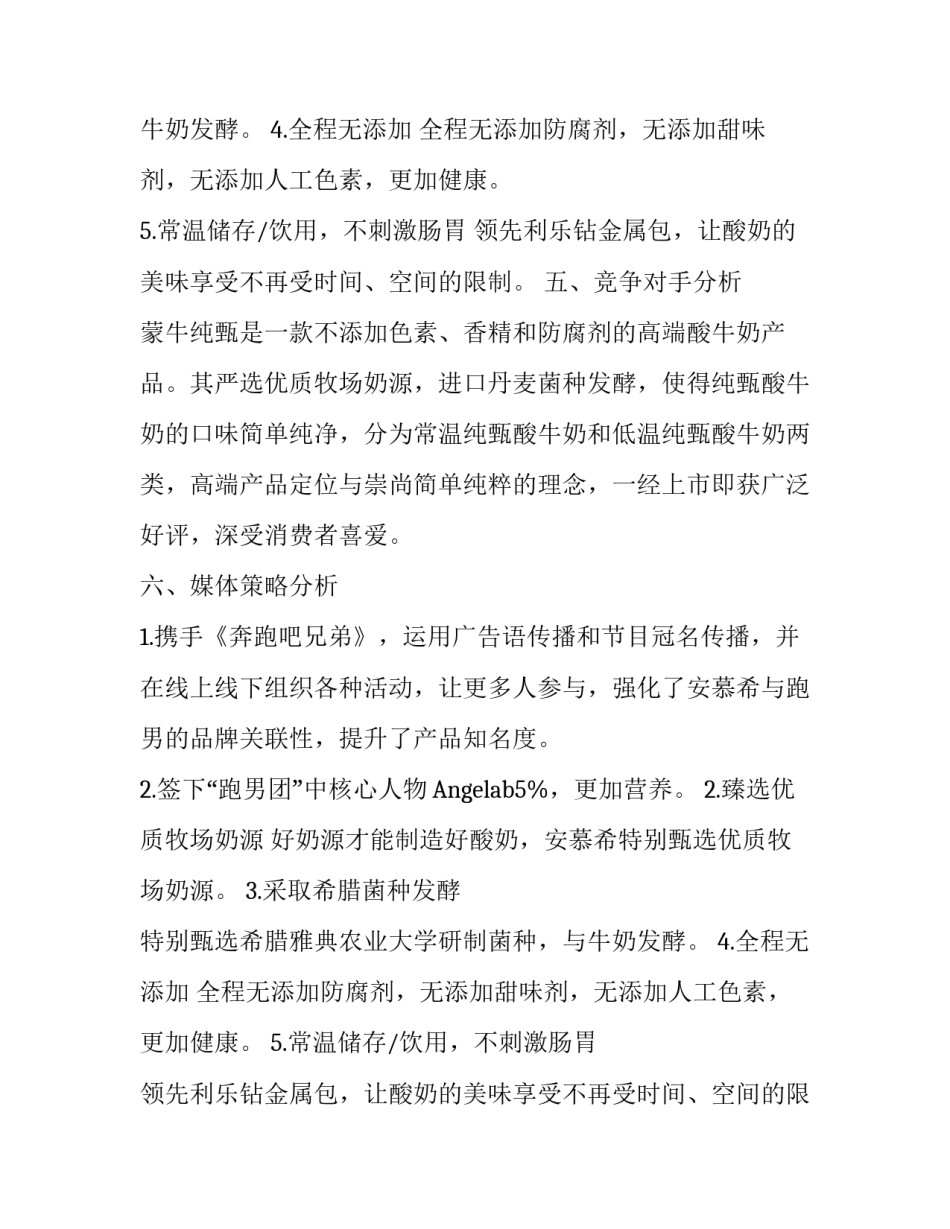 牛奶发酵。 4.全程无添加 全程无添加防腐剂，无添加甜味剂，无添加人工色素，更加健康。

5.常温储存/饮用，不刺激肠胃 领先利乐钻金属包，让酸奶的美味享受不再受时间、空间的限制。 五、竞争对手分析

蒙牛纯甄是一款不添加色素、香精和防腐剂的高端酸牛奶产品。其严选优质牧场奶源，进口丹麦菌种发酵，使得纯甄酸牛奶的口味简单纯净，分为常温纯甄酸牛奶和低温纯甄酸牛奶两类，高端产品定位与崇尚简单纯粹的理念，一经上市即获广泛好评，深受消费者喜爱。

六、媒体策略分析

1.携手《奔跑吧兄弟》，运用广告语传播和节目冠名传播，并在线上线下组织各种活动，让更多人参与，强化了安慕希与跑男的品牌关联性，提升了产品知名度。

2.签下“跑男团”中核心人物 Angelab5%，更加营养。 2.臻选优质牧场奶源 好奶源才能制造好酸奶，安慕希特别甄选优质牧场奶源。 3.采取希腊菌种发酵

特别甄选希腊雅典农业大学研制菌种，与牛奶发酵。 4.全程无添加 全程无添加防腐剂，无添加甜味剂，无添加人工色素，更加健康。 5.常温储存/饮用，不刺激肠胃

领先利乐钻金属包，让酸奶的美味享受不再受时间、空间的限